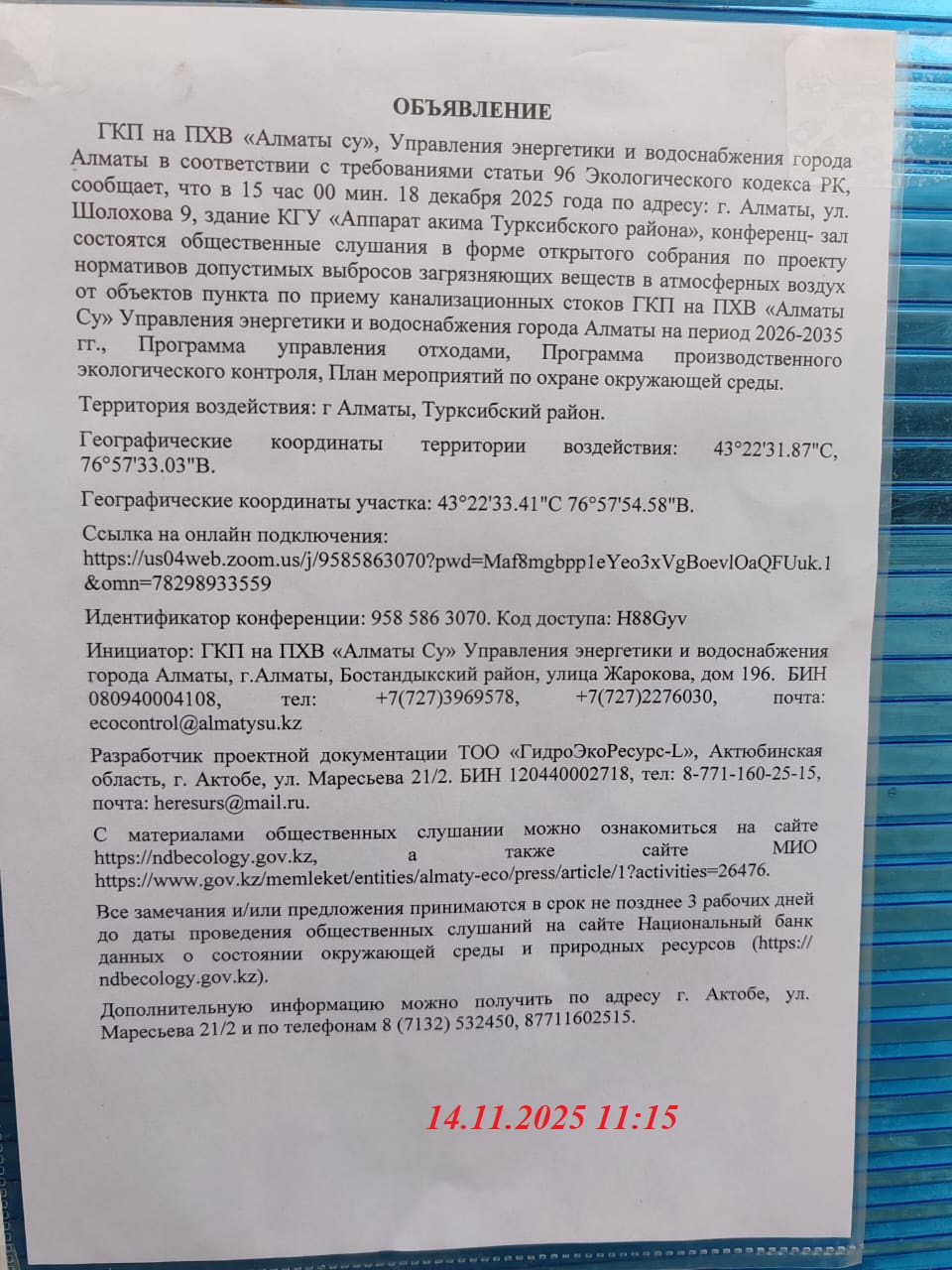 ОБЪЯВЛЕНИЕ

ГКП на ПХВ «Алматы су», Управления энергетики и водоснабжения города Алматы в соответствии с требованиями статьи 96 Экологического кодекса РК, сообщает, что в 15 час 00 мин. 18 декабря 2025 года по адресу: г. Алматы, ул. Шолохова 9, здание КГУ «Аппарат акима Турксибского района», конференц- зал состоятся общественные слушания в форме открытого собрания по проекту нормативов допустимых выбросов загрязняющих веществ в атмосферных воздух от объектов пункта по приему канализационных стоков ГКП на ПХВ «Алматы Су» Управления энергетики и водоснабжения города Алматы на период 2026-2035 гг., Программа управления отходами, Программа производственного экологического контроля, План мероприятий по охране окружающей среды.

Территория воздействия: г Алматы, Турксибский район.

Географические координаты территории воздействия: 43°22'31.87"С, 76°57'33.03"В.

Географические координаты участка: 43°22'33.41"С 76°57'54.58"В.

Ссылка на онлайн подключения: https://us04web.zoom.us/j/9585863070?pwd=Maf8mgbpp1eYeo3xVgBoevlOaQFUuk.1&omn=78298933559

Идентификатор конференции: 958 586 3070. Код доступа: H88Gyv

Инициатор: ГКП на ПХВ «Алматы Су» Управления энергетики и водоснабжения города Алматы, г.Алматы, Бостандыкский район, улица Жарокова, дом 196. БИН 080940004108, тел: +7(727)3969578, +7(727)2276030, почта: ecocontrol@almatysu.kz

Разработчик проектной документации ТОО «ГидроЭкоРесурс-L», Актюбинская область, г. Актобе, ул. Маресьева 21/2. БИН 120440002718, тел: 8-771-160-25-15, почта: heresurs@mail.ru.

С материалами общественных слушании можно ознакомиться на сайте https://ndbecology.gov.kz, а также сайте МИО https://www.gov.kz/memleket/entities/almaty-eco/press/article/1?activities=26476.

Все замечания и/или предложения принимаются в срок не позднее 3 рабочих дней до даты проведения общественных слушаний на сайте Национальный банк данных о состоянии окружающей среды и природных ресурсов (https://ndbecology.gov.kz).

Дополнительную информацию можно получить по адресу г. Актобе, ул. Маресьева 21/2 и по телефонам 8 (7132) 532450, 87711602515.

14.11.2025 11:15